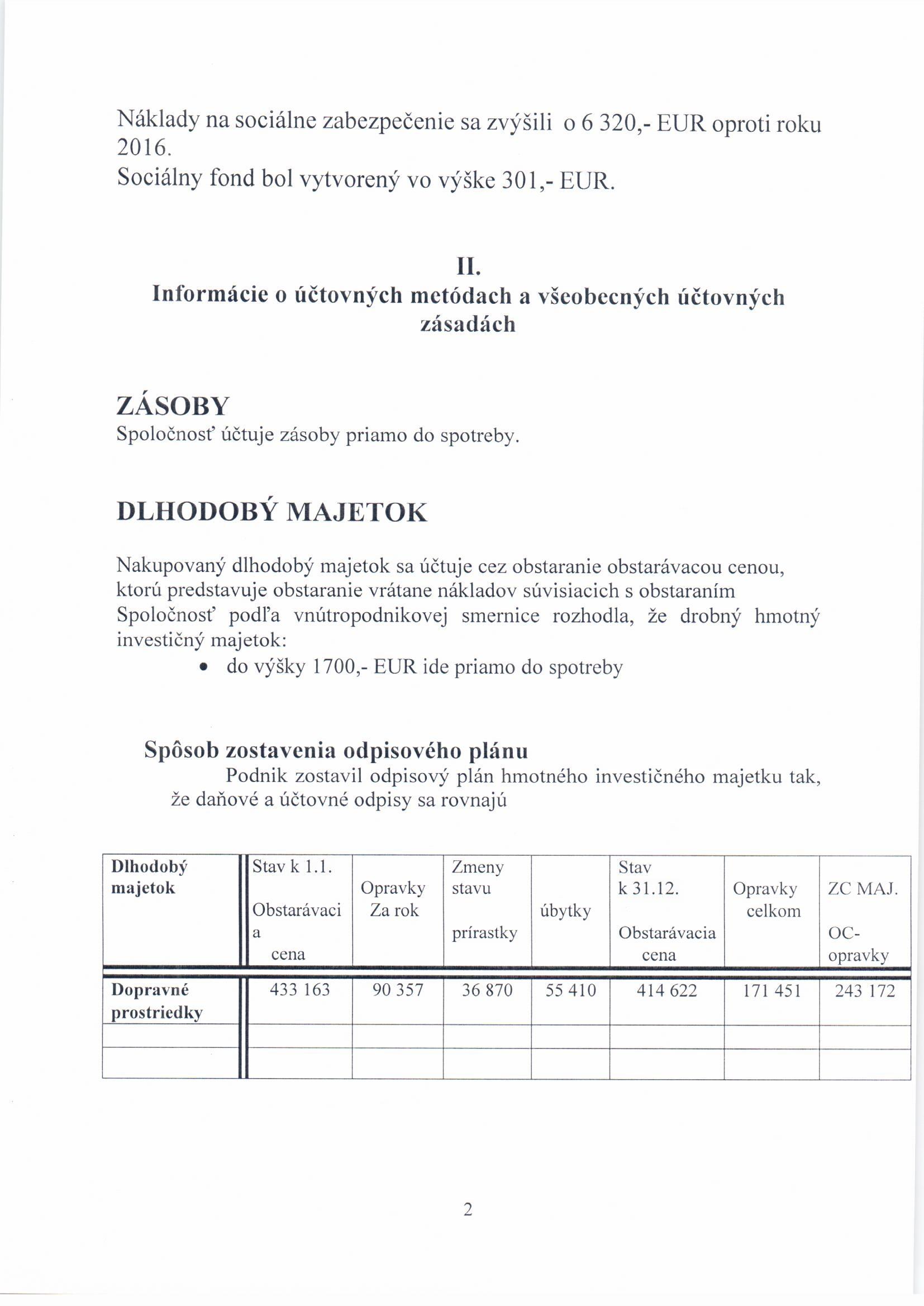 Náklady na sociálne zabezpečenie sa zvýšili o 6 320,- EUR oproti roku 2016.
Sociálny fond bol vytvorený vo výške 301,- EUR.

II.
Informácie o účtovných metódach a všeobecných účtovných zásadách

ZÁSOBY
Spoločnosť účtuje zásoby priamo do spotreby.

DLHODOBÝ MAJETOK

Nakupovaný dlhodobý majetok sa účtuje cez obstaranie obstarávacou cenou, ktorú predstavuje obstaranie vrátane nákladov súvisiacich s obstaraním
Spoločnosť podľa vnútropodnikovej smernice rozhodla, že drobný hmotný investičný majetok:
• do výšky 1700,- EUR ide priamo do spotreby

Spôsob zostavenia odpisového plánu
Podnik zostavil odpisový plán hmotného investičného majetku tak, že daňové a účtovné odpisy sa rovnajú

| Dlhodobý majetok | Stav k 1.1. Obstarávacia cena | Opravky Za rok | Zmeny stavu prírastky | úbytky | Stav k 31.12. Obstarávacia cena | Opravky celkom | ZC MAJ. OC-opravky |
|---|---|---|---|---|---|---|---|
| Dopravné prostriedky | 433 163 | 90 357 | 36 870 | 55 410 | 414 622 | 171 451 | 243 172 |
| | | | | | | | |
| | | | | | | | |

2